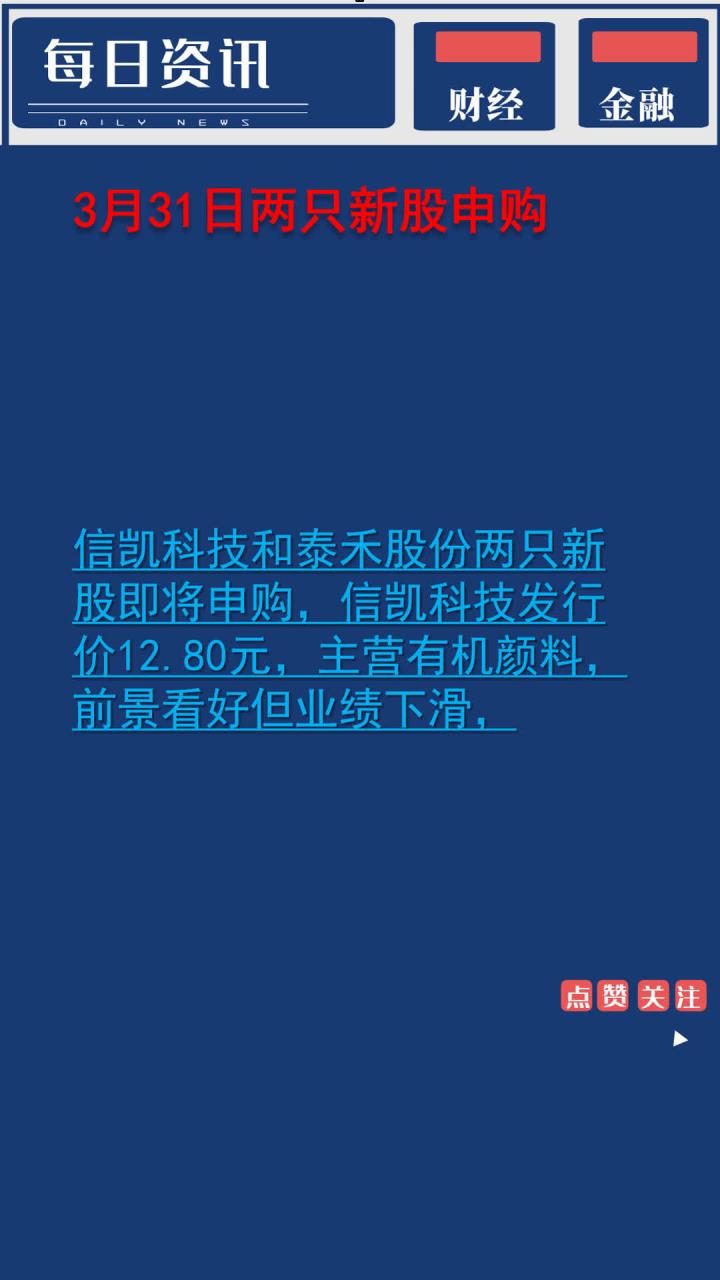 每日资讯
DAILY NEWS

财经

金融

3月31日两只新股申购

信凯科技和泰禾股份两只新股即将申购，信凯科技发行价12.80元，主营有机颜料，前景看好但业绩下滑，

点赞关注